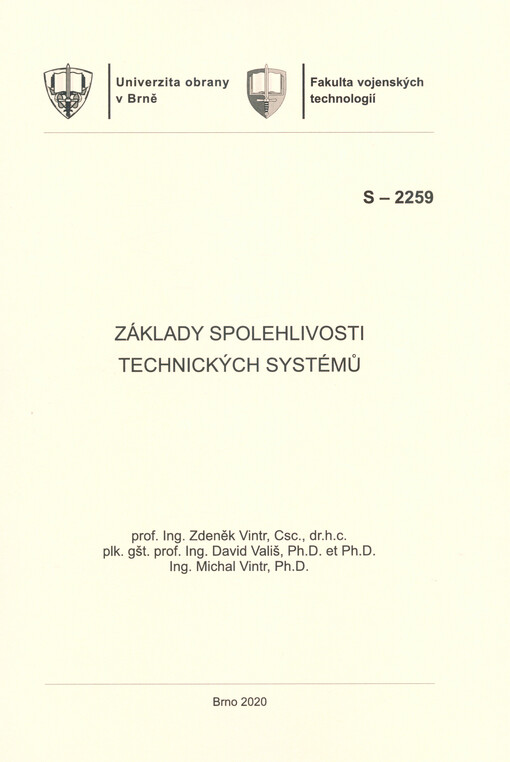 Univerzita obrany
v Brně

Fakulta vojenských
technologií

S – 2259

ZÁKLADY SPOLEHLIVOSTI
TECHNICKÝCH SYSTÉMŮ

prof. Ing. Zdeněk Vintr, Csc., dr.h.c.
plk. gšt. prof. Ing. David Vališ, Ph.D. et Ph.D.
Ing. Michal Vintr, Ph.D.

Brno 2020